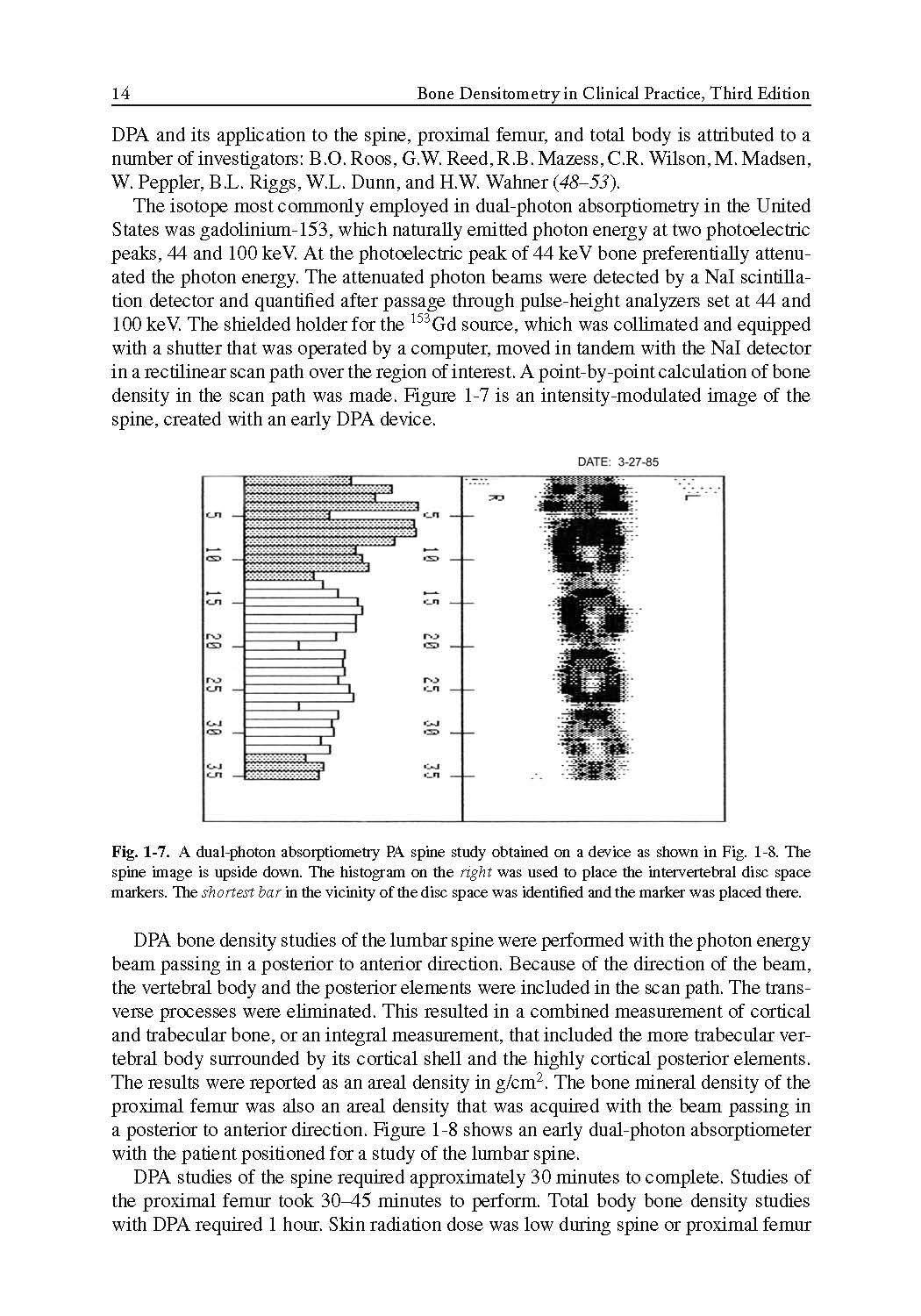 14 Bone Densitometry in Clinical Practice, Third Edition

DPA and its application to the spine, proximal femur, and total body is attributed to a number of investigators: B.O. Roos, G.W. Reed, R.B. Mazess, C.R. Wilson, M. Madsen, W. Peppler, B.L. Riggs, W.L. Dunn, and H.W. Wahner (48–53).

The isotope most commonly employed in dual-photon absorptiometry in the United States was gadolinium-153, which naturally emitted photon energy at two photoelectric peaks, 44 and 100 keV. At the photoelectric peak of 44 keV bone preferentially attenuated the photon energy. The attenuated photon beams were detected by a NaI scintillation detector and quantified after passage through pulse-height analyzers set at 44 and 100 keV. The shielded holder for the $^{153}$Gd source, which was collimated and equipped with a shutter that was operated by a computer, moved in tandem with the NaI detector in a rectilinear scan path over the region of interest. A point-by-point calculation of bone density in the scan path was made. Figure 1-7 is an intensity-modulated image of the spine, created with an early DPA device.

DATE: 3-27-85

5 10 15 20 25 30 35

5 10 15 20 25 30 35

R L

Fig. 1-7. A dual-photon absorptiometry PA spine study obtained on a device as shown in Fig. 1-8. The spine image is upside down. The histogram on the right was used to place the intervertebral disc space markers. The shortest bar in the vicinity of the disc space was identified and the marker was placed there.

DPA bone density studies of the lumbar spine were performed with the photon energy beam passing in a posterior to anterior direction. Because of the direction of the beam, the vertebral body and the posterior elements were included in the scan path. The transverse processes were eliminated. This resulted in a combined measurement of cortical and trabecular bone, or an integral measurement, that included the more trabecular vertebral body surrounded by its cortical shell and the highly cortical posterior elements. The results were reported as an areal density in g/cm$^2$. The bone mineral density of the proximal femur was also an areal density that was acquired with the beam passing in a posterior to anterior direction. Figure 1-8 shows an early dual-photon absorptiometer with the patient positioned for a study of the lumbar spine.

DPA studies of the spine required approximately 30 minutes to complete. Studies of the proximal femur took 30–45 minutes to perform. Total body bone density studies with DPA required 1 hour. Skin radiation dose was low during spine or proximal femur